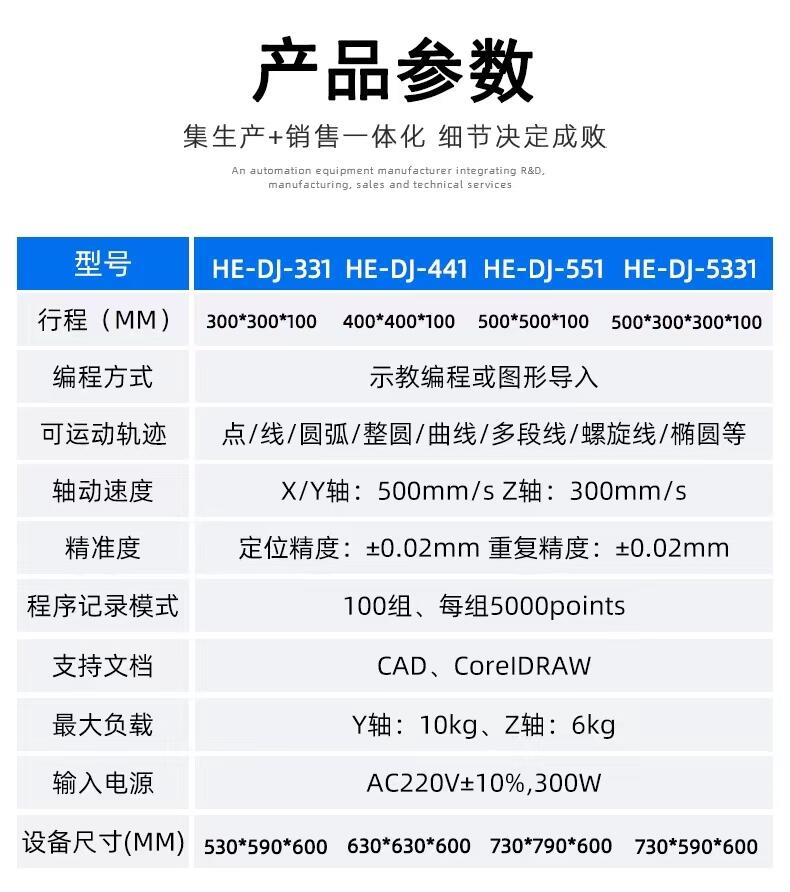 产品参数

集生产+销售一体化 细节决定成败

An automation equipment manufacturer integrating R&D, manufacturing, sales and technical services

| 型号 | HE-DJ-331 | HE-DJ-441 | HE-DJ-551 | HE-DJ-5331 |
|---|---|---|---|---|
| 行程（MM） | 300*300*100 | 400*400*100 | 500*500*100 | 500*300*300*100 |
| 编程方式 | 示教编程或图形导入 | | | |
| 可运动轨迹 | 点/线/圆弧/整圆/曲线/多段线/螺旋线/椭圆等 | | | |
| 轴动速度 | X/Y轴：500mm/s Z轴：300mm/s | | | |
| 精准度 | 定位精度：±0.02mm 重复精度：±0.02mm | | | |
| 程序记录模式 | 100组、每组5000points | | | |
| 支持文档 | CAD、CorelDRAW | | | |
| 最大负载 | Y轴：10kg、Z轴：6kg | | | |
| 输入电源 | AC220V±10%,300W | | | |
| 设备尺寸(MM) | 530*590*600 | 630*630*600 | 730*790*600 | 730*590*600 |